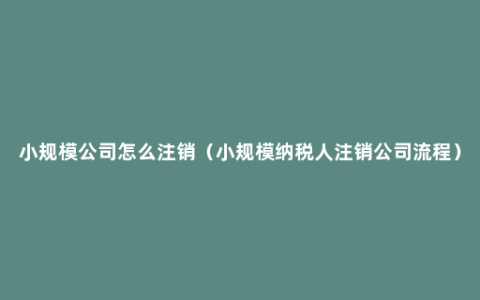 小规模公司怎么注销（小规模纳税人注销公司流程）